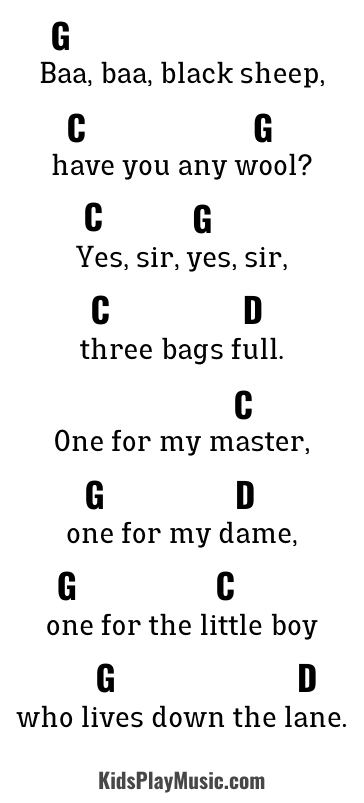 G
Baa, baa, black sheep,

C G
have you any wool?

C G
Yes, sir, yes, sir,

C D
three bags full.

C
One for my master,

G D
one for my dame,

G C
one for the little boy

G D
who lives down the lane.

KidsPlayMusic.com